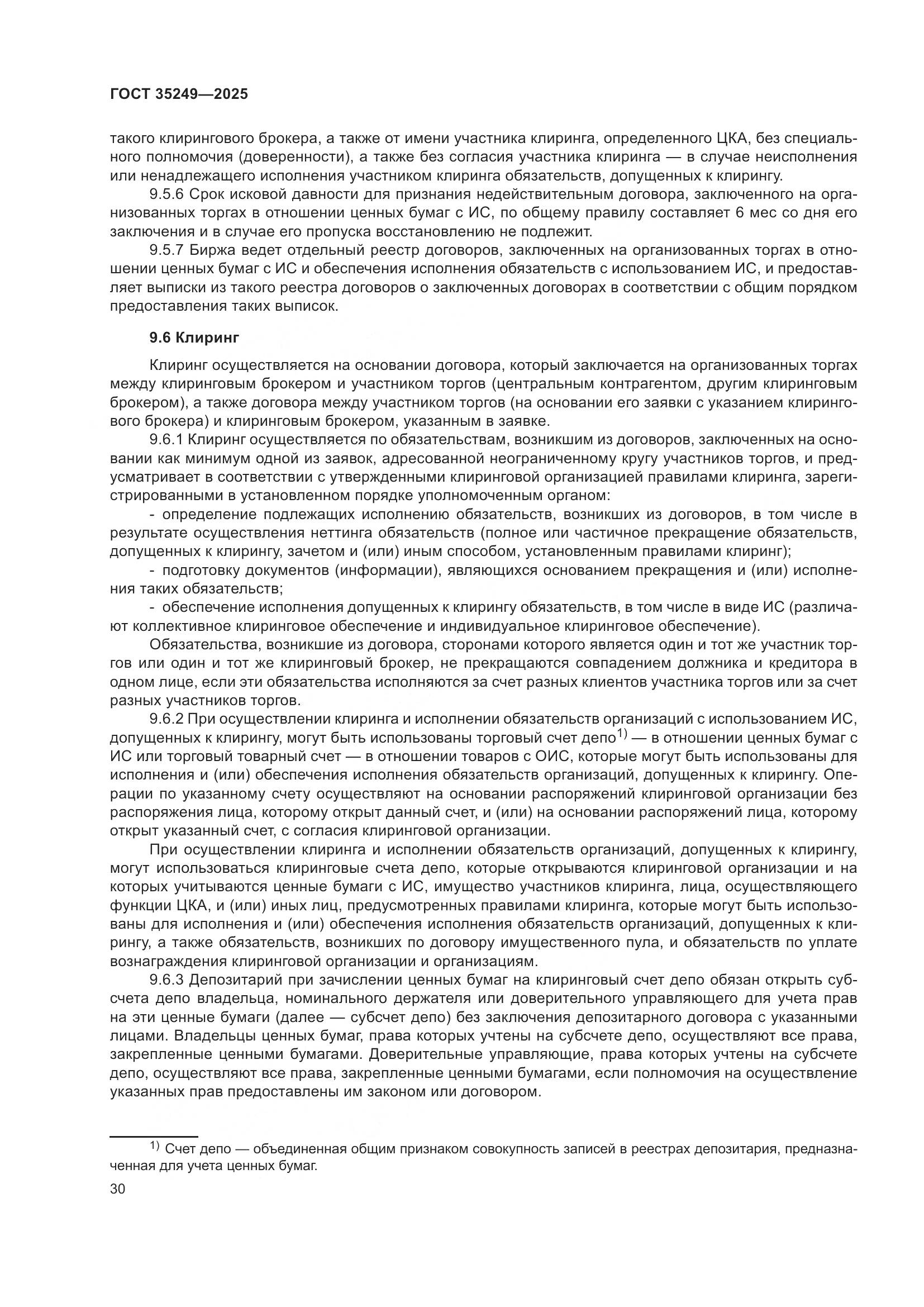 ГОСТ 35249—2025

такого клирингового брокера, а также от имени участника клиринга, определенного ЦКА, без специального полномочия (доверенности), а также без согласия участника клиринга — в случае неисполнения или ненадлежащего исполнения участником клиринга обязательств, допущенных к клирингу.

9.5.6 Срок исковой давности для признания недействительным договора, заключенного на организованных торгах в отношении ценных бумаг с ИС, по общему правилу составляет 6 мес со дня его заключения и в случае его пропуска восстановлению не подлежит.

9.5.7 Биржа ведет отдельный реестр договоров, заключенных на организованных торгах в отношении ценных бумаг с ИС и обеспечения исполнения обязательств с использованием ИС, и предоставляет выписки из такого реестра договоров о заключенных договорах в соответствии с общим порядком предоставления таких выписок.

9.6 Клиринг

Клиринг осуществляется на основании договора, который заключается на организованных торгах между клиринговым брокером и участником торгов (центральным контрагентом, другим клиринговым брокером), а также договора между участником торгов (на основании его заявки с указанием клирингового брокера) и клиринговым брокером, указанным в заявке.

9.6.1 Клиринг осуществляется по обязательствам, возникшим из договоров, заключенных на основании как минимум одной из заявок, адресованной неограниченному кругу участников торгов, и предусматривает в соответствии с утвержденными клиринговой организацией правилами клиринга, зарегистрированными в установленном порядке уполномоченным органом:

- определение подлежащих исполнению обязательств, возникших из договоров, в том числе в результате осуществления неттинга обязательств (полное или частичное прекращение обязательств, допущенных к клирингу, зачетом и (или) иным способом, установленным правилами клиринг);

- подготовку документов (информации), являющихся основанием прекращения и (или) исполнения таких обязательств;

- обеспечение исполнения допущенных к клирингу обязательств, в том числе в виде ИС (различают коллективное клиринговое обеспечение и индивидуальное клиринговое обеспечение).

Обязательства, возникшие из договора, сторонами которого является один и тот же участник торгов или один и тот же клиринговый брокер, не прекращаются совпадением должника и кредитора в одном лице, если эти обязательства исполняются за счет разных клиентов участника торгов или за счет разных участников торгов.

9.6.2 При осуществлении клиринга и исполнении обязательств организаций с использованием ИС, допущенных к клирингу, могут быть использованы торговый счет депо$^{1)}$ — в отношении ценных бумаг с ИС или торговый товарный счет — в отношении товаров с ОИС, которые могут быть использованы для исполнения и (или) обеспечения исполнения обязательств организаций, допущенных к клирингу. Операции по указанному счету осуществляют на основании распоряжений клиринговой организации без распоряжения лица, которому открыт данный счет, и (или) на основании распоряжений лица, которому открыт указанный счет, с согласия клиринговой организации.

При осуществлении клиринга и исполнении обязательств организаций, допущенных к клирингу, могут использоваться клиринговые счета депо, которые открываются клиринговой организации и на которых учитываются ценные бумаги с ИС, имущество участников клиринга, лица, осуществляющего функции ЦКА, и (или) иных лиц, предусмотренных правилами клиринга, которые могут быть использованы для исполнения и (или) обеспечения исполнения обязательств организаций, допущенных к клирингу, а также обязательств, возникших по договору имущественного пула, и обязательств по уплате вознаграждения клиринговой организации и организациям.

9.6.3 Депозитарий при зачислении ценных бумаг на клиринговый счет депо обязан открыть субсчета депо владельца, номинального держателя или доверительного управляющего для учета прав на эти ценные бумаги (далее — субсчет депо) без заключения депозитарного договора с указанными лицами. Владельцы ценных бумаг, права которых учтены на субсчете депо, осуществляют все права, закрепленные ценными бумагами. Доверительные управляющие, права которых учтены на субсчете депо, осуществляют все права, закрепленные ценными бумагами, если полномочия на осуществление указанных прав предоставлены им законом или договором.

$^{1)}$ Счет депо — объединенная общим признаком совокупность записей в реестрах депозитария, предназначенная для учета ценных бумаг.

30